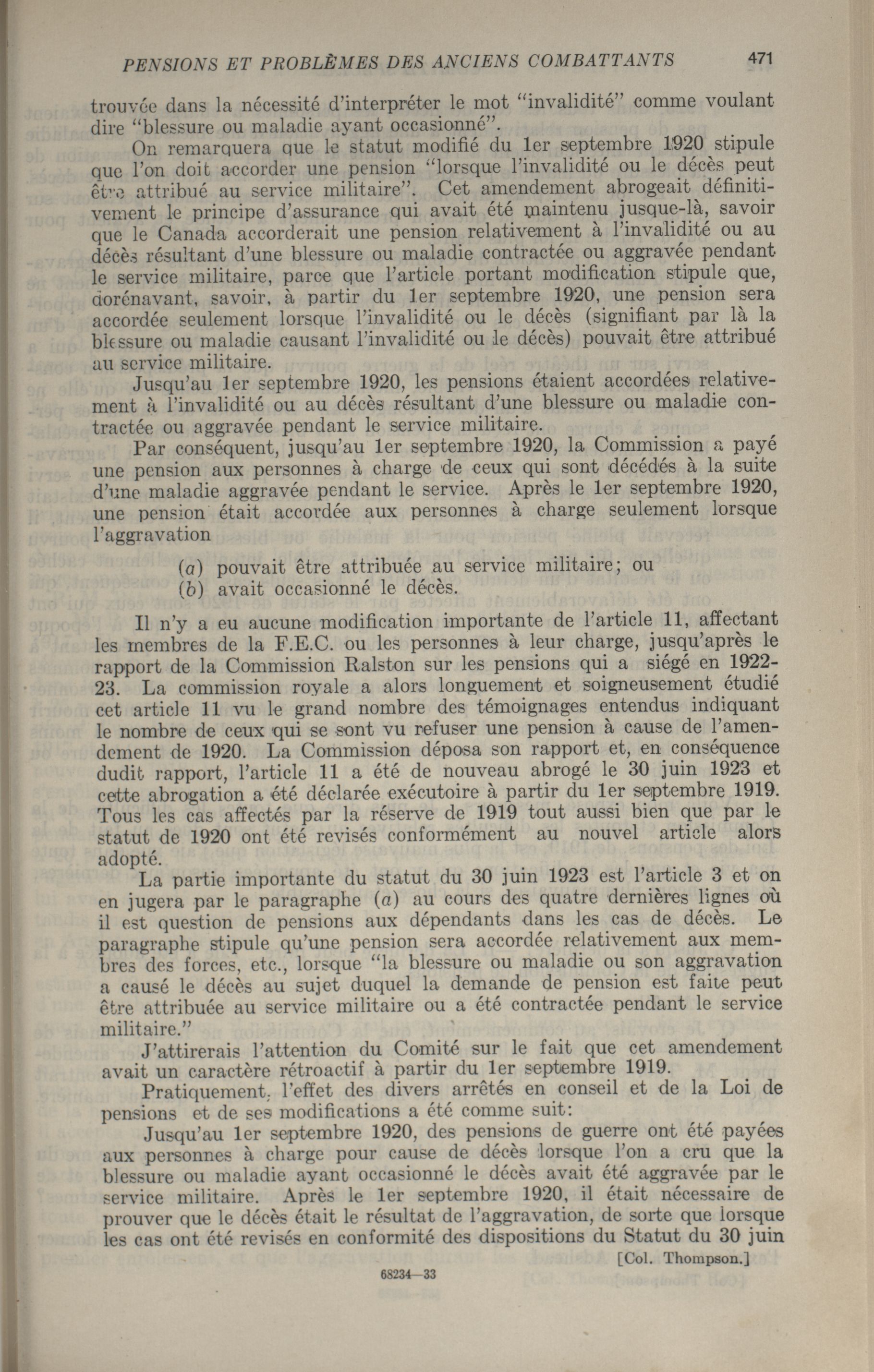 PENSIONS ET PROBLÈMES DES ANCIENS COMBATTANTS 471

trouvée dans la nécessité d'interpréter le mot "invalidité" comme voulant dire "blessure ou maladie ayant occasionné".

On remarquera que le statut modifié du 1er septembre 1920 stipule que l'on doit accorder une pension "lorsque l'invalidité ou le décès peut être attribué au service militaire". Cet amendement abrogeait définitivement le principe d'assurance qui avait été maintenu jusque-là, savoir que le Canada accorderait une pension relativement à l'invalidité ou au décès résultant d'une blessure ou maladie contractée ou aggravée pendant le service militaire, parce que l'article portant modification stipule que, dorénavant, savoir, à partir du 1er septembre 1920, une pension sera accordée seulement lorsque l'invalidité ou le décès (signifiant par là la blessure ou maladie causant l'invalidité ou le décès) pouvait être attribué au service militaire.

Jusqu'au 1er septembre 1920, les pensions étaient accordées relativement à l'invalidité ou au décès résultant d'une blessure ou maladie contractée ou aggravée pendant le service militaire.

Par conséquent, jusqu'au 1er septembre 1920, la Commission a payé une pension aux personnes à charge de ceux qui sont décédés à la suite d'une maladie aggravée pendant le service. Après le 1er septembre 1920, une pension était accordée aux personnes à charge seulement lorsque l'aggravation

(a) pouvait être attribuée au service militaire; ou
(b) avait occasionné le décès.

Il n'y a eu aucune modification importante de l'article 11, affectant les membres de la F.E.C. ou les personnes à leur charge, jusqu'après le rapport de la Commission Ralston sur les pensions qui a siégé en 1922-23. La commission royale a alors longuement et soigneusement étudié cet article 11 vu le grand nombre des témoignages entendus indiquant le nombre de ceux qui se sont vu refuser une pension à cause de l'amendement de 1920. La Commission déposa son rapport et, en conséquence dudit rapport, l'article 11 a été de nouveau abrogé le 30 juin 1923 et cette abrogation a été déclarée exécutoire à partir du 1er septembre 1919. Tous les cas affectés par la réserve de 1919 tout aussi bien que par le statut de 1920 ont été revisés conformément au nouvel article alors adopté.

La partie importante du statut du 30 juin 1923 est l'article 3 et on en jugera par le paragraphe (a) au cours des quatre dernières lignes où il est question de pensions aux dépendants dans les cas de décès. Le paragraphe stipule qu'une pension sera accordée relativement aux membres des forces, etc., lorsque "la blessure ou maladie ou son aggravation a causé le décès au sujet duquel la demande de pension est faite peut être attribuée au service militaire ou a été contractée pendant le service militaire."

J'attirerais l'attention du Comité sur le fait que cet amendement avait un caractère rétroactif à partir du 1er septembre 1919.

Pratiquement, l'effet des divers arrêtés en conseil et de la Loi de pensions et de ses modifications a été comme suit:

Jusqu'au 1er septembre 1920, des pensions de guerre ont été payées aux personnes à charge pour cause de décès lorsque l'on a cru que la blessure ou maladie ayant occasionné le décès avait été aggravée par le service militaire. Après le 1er septembre 1920, il était nécessaire de prouver que le décès était le résultat de l'aggravation, de sorte que lorsque les cas ont été revisés en conformité des dispositions du Statut du 30 juin

[Col. Thompson.]

68234—33